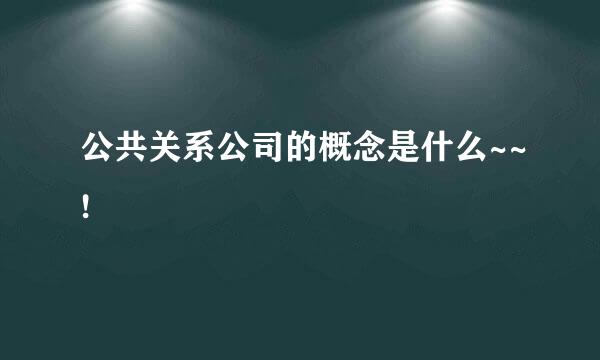 公共关系公司的概念是什么~~!